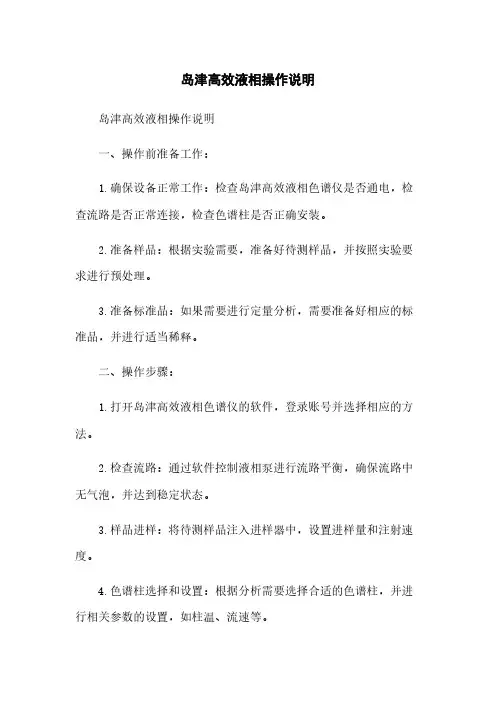 岛津高效液相操作说明

岛津高效液相操作说明

一、操作前准备工作：

1. 确保设备正常工作：检查岛津高效液相色谱仪是否通电，检查流路是否正常连接，检查色谱柱是否正确安装。

2. 准备样品：根据实验需要，准备好待测样品，并按照实验要求进行预处理。

3. 准备标准品：如果需要进行定量分析，需要准备好相应的标准品，并进行适当稀释。

二、操作步骤：

1. 打开岛津高效液相色谱仪的软件，登录账号并选择相应的方法。

2. 检查流路：通过软件控制液相泵进行流路平衡，确保流路中无气泡，并达到稳定状态。

3. 样品进样：将待测样品注入进样器中，设置进样量和注射速度。

4. 色谱柱选择和设置：根据分析需要选择合适的色谱柱，并进行相关参数的设置，如柱温、流速等。